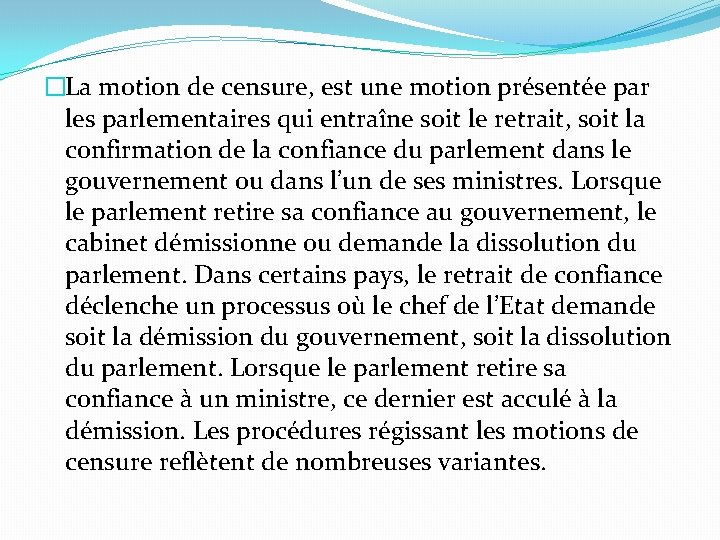 La motion de censure, est une motion présentée par les parlementaires qui entraîne soit le retrait, soit la confirmation de la confiance du parlement dans le gouvernement ou dans l'un de ses ministres. Lorsque le parlement retire sa confiance au gouvernement, le cabinet démissionne ou demande la dissolution du parlement. Dans certains pays, le retrait de confiance déclenche un processus où le chef de l'Etat demande soit la démission du gouvernement, soit la dissolution du parlement. Lorsque le parlement retire sa confiance à un ministre, ce dernier est acculé à la démission. Les procédures régissant les motions de censure reflètent de nombreuses variantes.